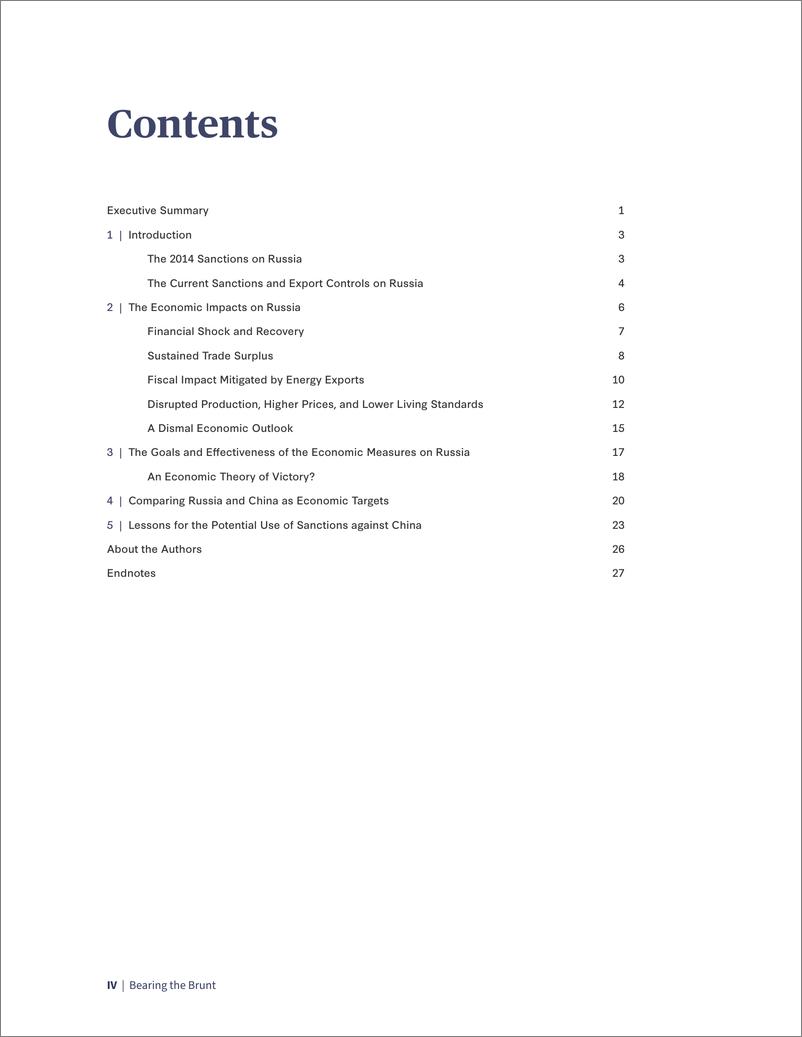 Contents

Executive Summary 1

1 | Introduction 3

The 2014 Sanctions on Russia 3

The Current Sanctions and Export Controls on Russia 4

2 | The Economic Impacts on Russia 6

Financial Shock and Recovery 7

Sustained Trade Surplus 8

Fiscal Impact Mitigated by Energy Exports 10

Disrupted Production, Higher Prices, and Lower Living Standards 12

A Dismal Economic Outlook 15

3 | The Goals and Effectiveness of the Economic Measures on Russia 17

An Economic Theory of Victory? 18

4 | Comparing Russia and China as Economic Targets 20

5 | Lessons for the Potential Use of Sanctions against China 23

About the Authors 26

Endnotes 27

IV | Bearing the Brunt